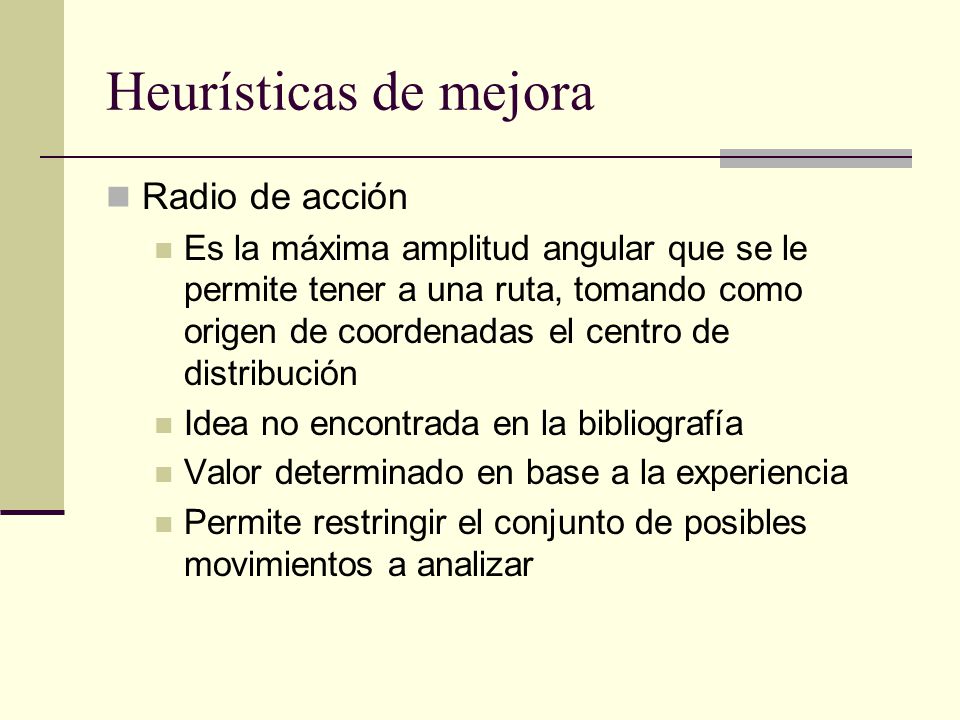 Heurísticas de mejora

Radio de acción

Es la máxima amplitud angular que se le permite tener a una ruta, tomando como origen de coordenadas el centro de distribución

Idea no encontrada en la bibliografía

Valor determinado en base a la experiencia

Permite restringir el conjunto de posibles movimientos a analizar